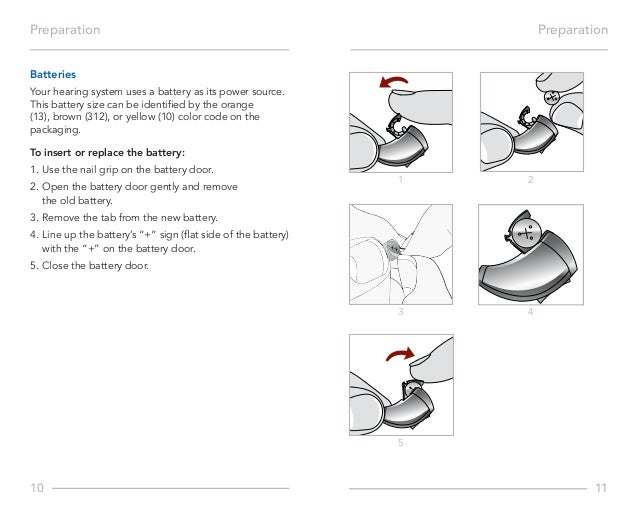 Preparation

Batteries

Your hearing system uses a battery as its power source. This battery size can be identified by the orange (13), brown (312), or yellow (10) color code on the packaging.

To insert or replace the battery:

1. Use the nail grip on the battery door.
2. Open the battery door gently and remove the old battery.
3. Remove the tab from the new battery.
4. Line up the battery's "+" sign (flat side of the battery) with the "+" on the battery door.
5. Close the battery door.

10

Preparation

1

2

3

4

5

11